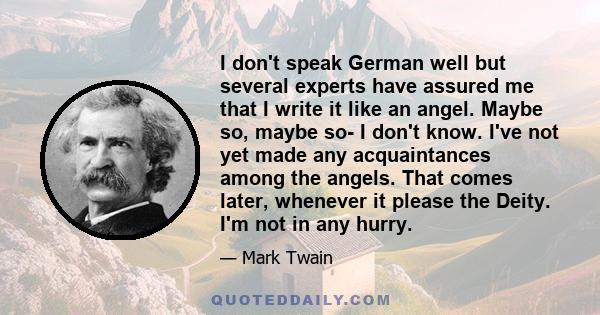 I don't speak German well but several experts have assured me that I write it like an angel. Maybe so, maybe so- I don't know. I've not yet made any acquaintances among the angels. That comes later, whenever it please the Deity. I'm not in any hurry.

— Mark Twain

QUOTEDDAILY.COM